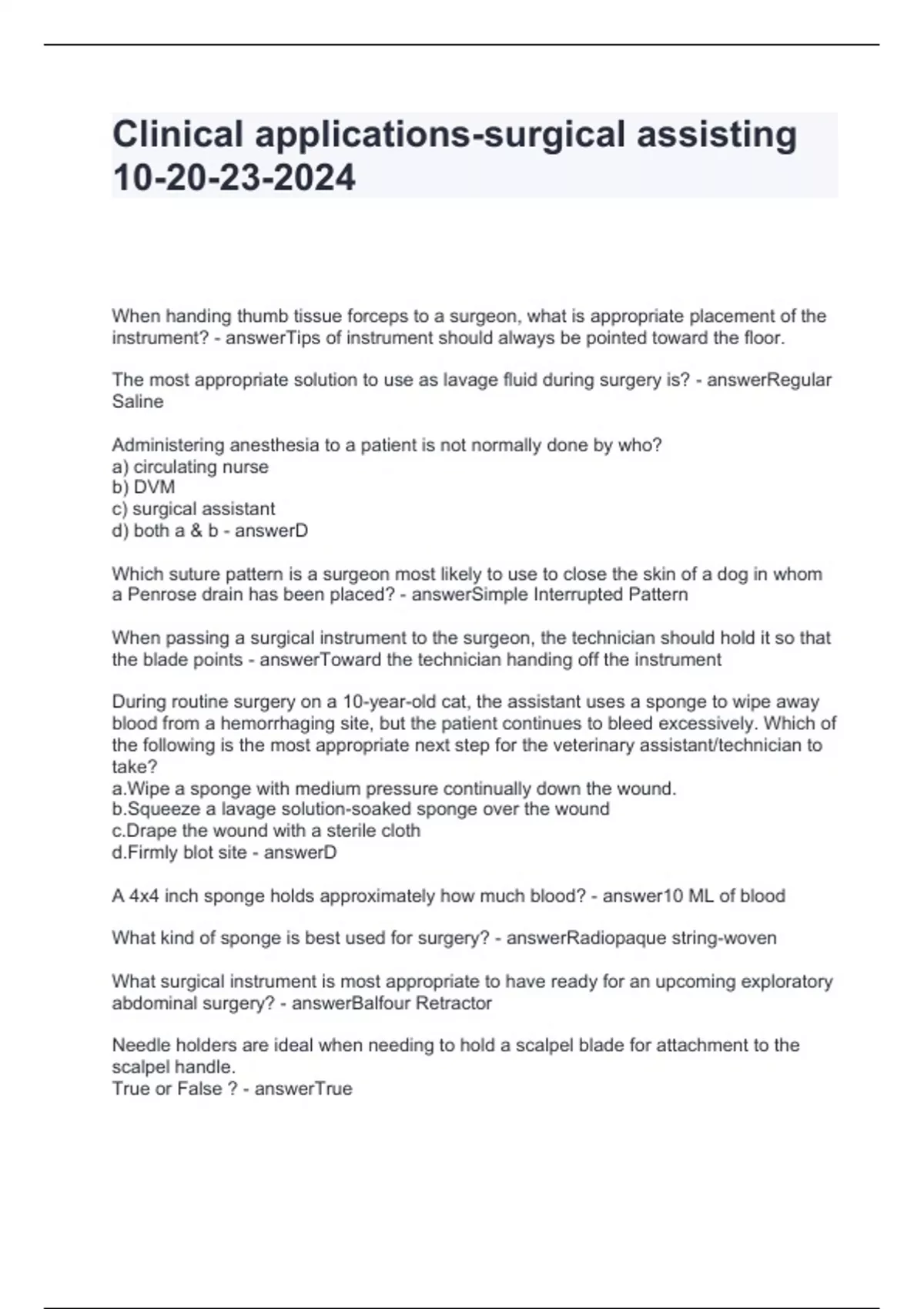 Clinical applications-surgical assisting 10-20-23-2024

When handing thumb tissue forceps to a surgeon, what is appropriate placement of the instrument? - answerTips of instrument should always be pointed toward the floor.

The most appropriate solution to use as lavage fluid during surgery is? - answerRegular Saline

Administering anesthesia to a patient is not normally done by who?
a) circulating nurse
b) DVM
c) surgical assistant
d) both a & b - answerD

Which suture pattern is a surgeon most likely to use to close the skin of a dog in whom a Penrose drain has been placed? - answerSimple Interrupted Pattern

When passing a surgical instrument to the surgeon, the technician should hold it so that the blade points - answerToward the technician handing off the instrument

During routine surgery on a 10-year-old cat, the assistant uses a sponge to wipe away blood from a hemorrhaging site, but the patient continues to bleed excessively. Which of the following is the most appropriate next step for the veterinary assistant/technician to take?
a.Wipe a sponge with medium pressure continually down the wound.
b.Squeeze a lavage solution-soaked sponge over the wound
c.Drape the wound with a sterile cloth
d.Firmly blot site - answerD

A 4x4 inch sponge holds approximately how much blood? - answer10 ML of blood

What kind of sponge is best used for surgery? - answerRadiopaque string-woven

What surgical instrument is most appropriate to have ready for an upcoming exploratory abdominal surgery? - answerBalfour Retractor

Needle holders are ideal when needing to hold a scalpel blade for attachment to the scalpel handle.
True or False ? - answerTrue